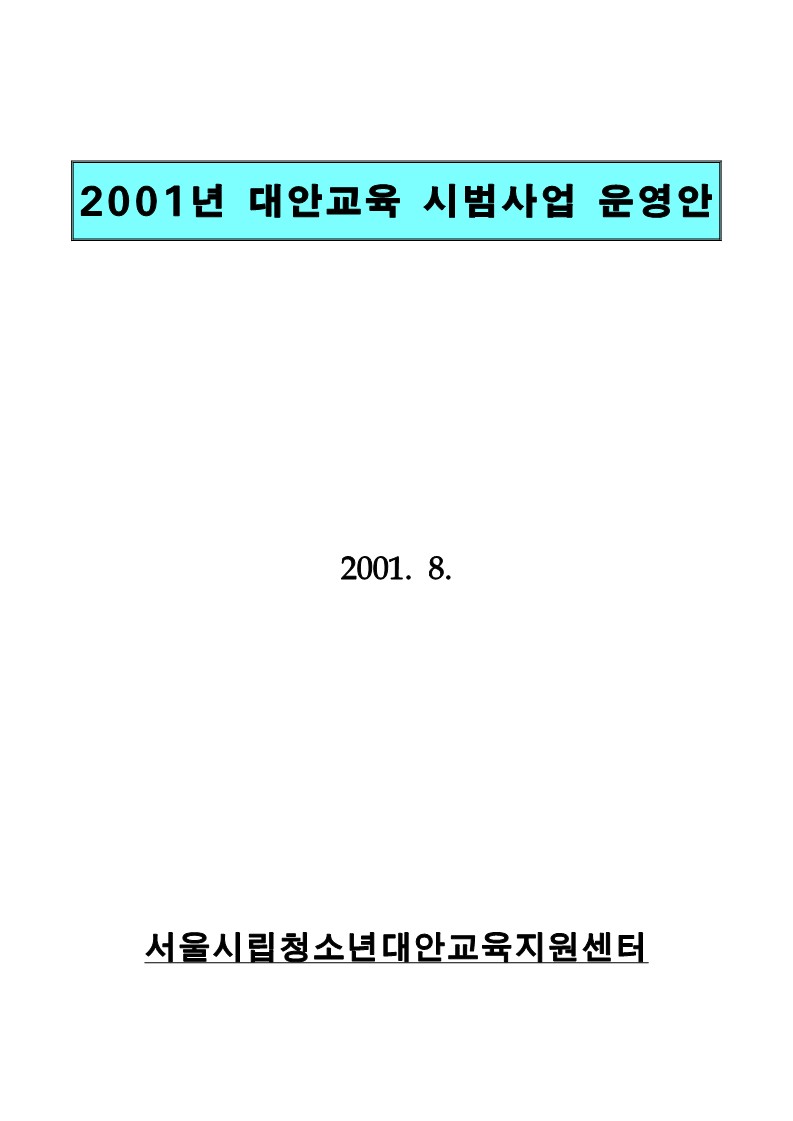 2001년 대안교육 시범사업 운영안

2001. 8.

서울시립청소년대안교육지원센터